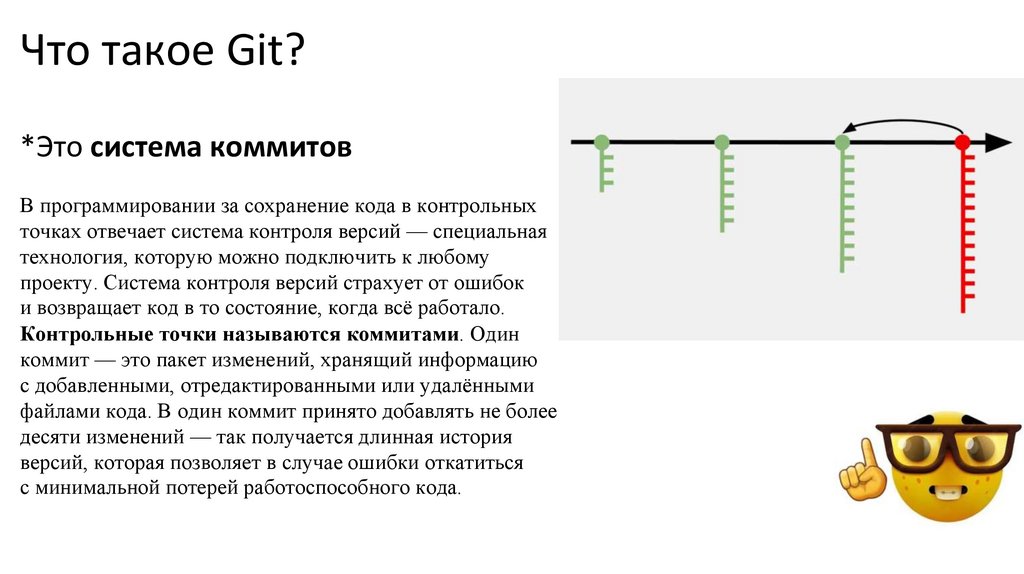 Что такое Git?

*Это система коммитов

В программировании за сохранение кода в контрольных точках отвечает система контроля версий — специальная технология, которую можно подключить к любому проекту. Система контроля версий страхует от ошибок и возвращает код в то состояние, когда всё работало. Контрольные точки называются коммитами. Один коммит — это пакет изменений, хранящий информацию с добавленными, отредактированными или удалёнными файлами кода. В один коммит принято добавлять не более десяти изменений — так получается длинная история версий, которая позволяет в случае ошибки откатиться с минимальной потерей работоспособного кода.